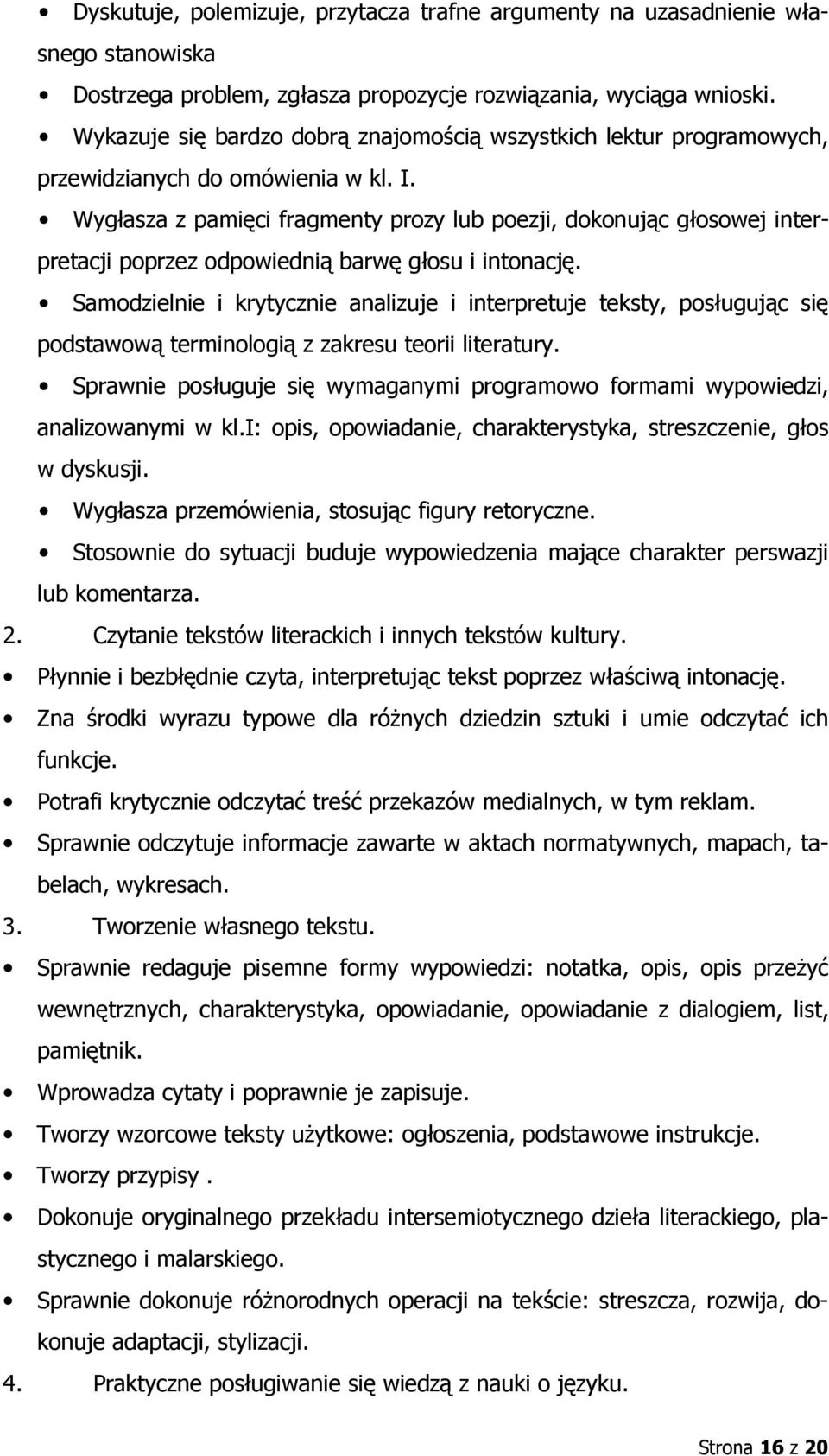 • Dyskutuje, polemizuje, przytacza trafne argumenty na uzasadnienie własnego stanowiska

• Dostrzega problem, zgłasza propozycje rozwiązania, wyciąga wnioski.

• Wykazuje się bardzo dobrą znajomością wszystkich lektur programowych, przewidzianych do omówienia w kl. I.

• Wygłasza z pamięci fragmenty prozy lub poezji, dokonując głosowej interpretacji poprzez odpowiednią barwę głosu i intonację.

• Samodzielnie i krytycznie analizuje i interpretuje teksty, posługując się podstawową terminologią z zakresu teorii literatury.

• Sprawnie posługuje się wymaganymi programowo formami wypowiedzi, analizowanymi w kl.I: opis, opowiadanie, charakterystyka, streszczenie, głos w dyskusji.

• Wygłasza przemówienia, stosując figury retoryczne.

• Stosownie do sytuacji buduje wypowiedzenia mające charakter perswazji lub komentarza.

2. Czytanie tekstów literackich i innych tekstów kultury.

• Płynnie i bezbłędnie czyta, interpretując tekst poprzez właściwą intonację.

• Zna środki wyrazu typowe dla różnych dziedzin sztuki i umie odczytać ich funkcje.

• Potrafi krytycznie odczytać treść przekazów medialnych, w tym reklam.

• Sprawnie odczytuje informacje zawarte w aktach normatywnych, mapach, tabelach, wykresach.

3. Tworzenie własnego tekstu.

• Sprawnie redaguje pisemne formy wypowiedzi: notatka, opis, opis przeżyć wewnętrznych, charakterystyka, opowiadanie, opowiadanie z dialogiem, list, pamiętnik.

• Wprowadza cytaty i poprawnie je zapisuje.

• Tworzy wzorcowe teksty użytkowe: ogłoszenia, podstawowe instrukcje.

• Tworzy przypisy .

• Dokonuje oryginalnego przekładu intersemiotycznego dzieła literackiego, plastycznego i malarskiego.

• Sprawnie dokonuje różnorodnych operacji na tekście: streszcza, rozwija, dokonuje adaptacji, stylizacji.

4. Praktyczne posługiwanie się wiedzą z nauki o języku.

Strona 16 z 20